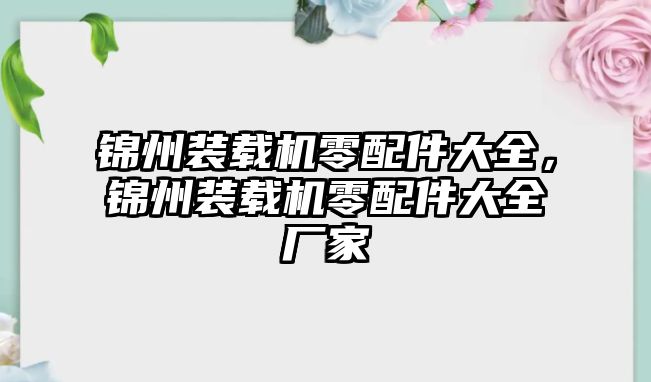 锦州装载机零配件大全，锦州装载机零配件大全厂家